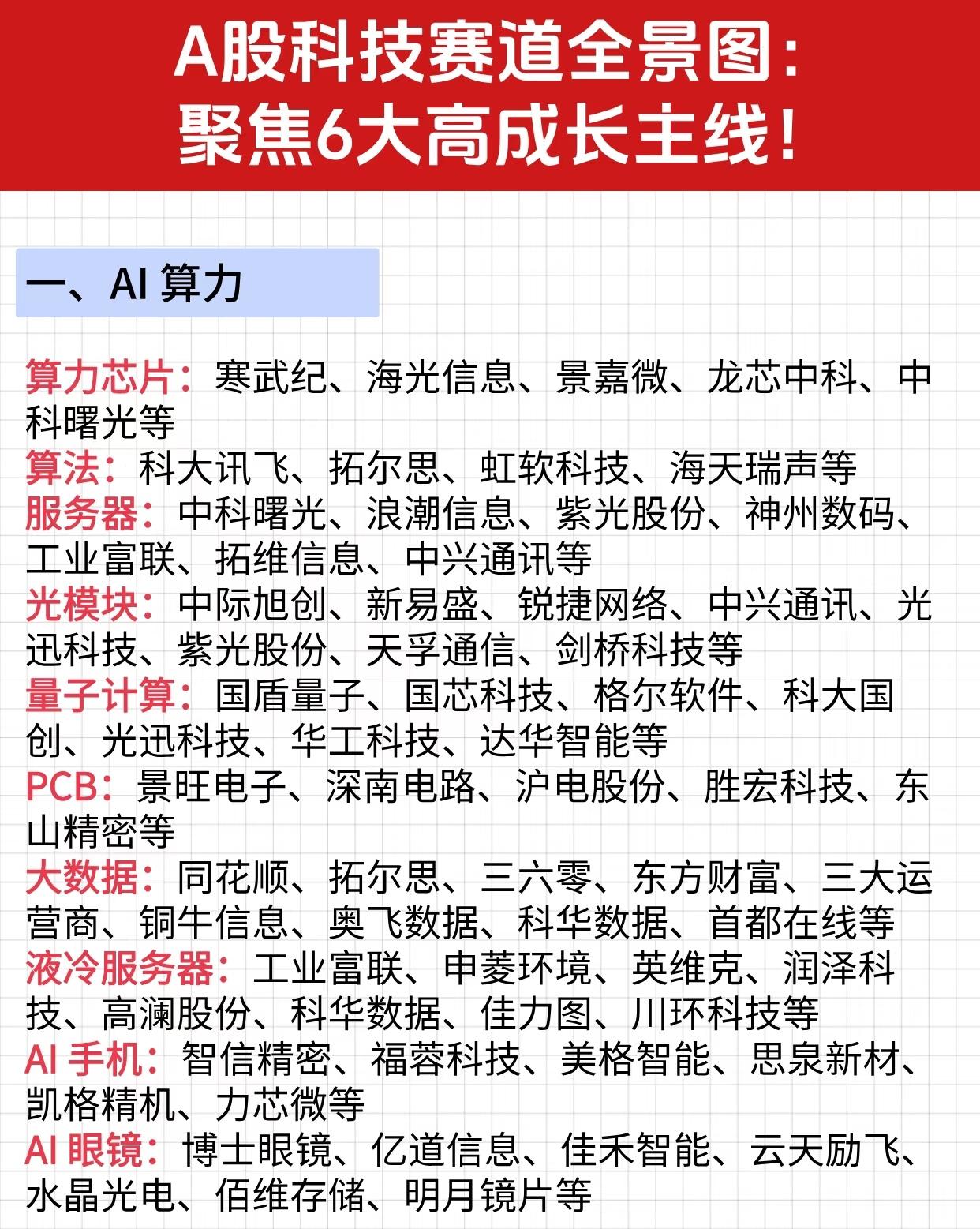 A股科技赛道全景图：
聚焦6大高成长主线！

一、AI 算力

算力芯片：寒武纪、海光信息、景嘉微、龙芯中科、中科曙光等
算法：科大讯飞、拓尔思、虹软科技、海天瑞声等
服务器：中科曙光、浪潮信息、紫光股份、神州数码、工业富联、拓维信息、中兴通讯等
光模块：中际旭创、新易盛、锐捷网络、中兴通讯、光迅科技、紫光股份、天孚通信、剑桥科技等
量子计算：国盾量子、国芯科技、格尔软件、科大国创、光迅科技、华工科技、达华智能等
PCB：景旺电子、深南电路、沪电股份、胜宏科技、东山精密等
大数据：同花顺、拓尔思、三六零、东方财富、三大运营商、铜牛信息、奥飞数据、科华数据、首都在线等
液冷服务器：工业富联、申菱环境、英维克、润泽科技、高澜股份、科华数据、佳力图、川环科技等
AI 手机：智信精密、福蓉科技、美格智能、思泉新材、凯格精机、力芯微等
AI 眼镜：博士眼镜、亿道信息、佳禾智能、云天励飞、水晶光电、佰维存储、明月镜片等